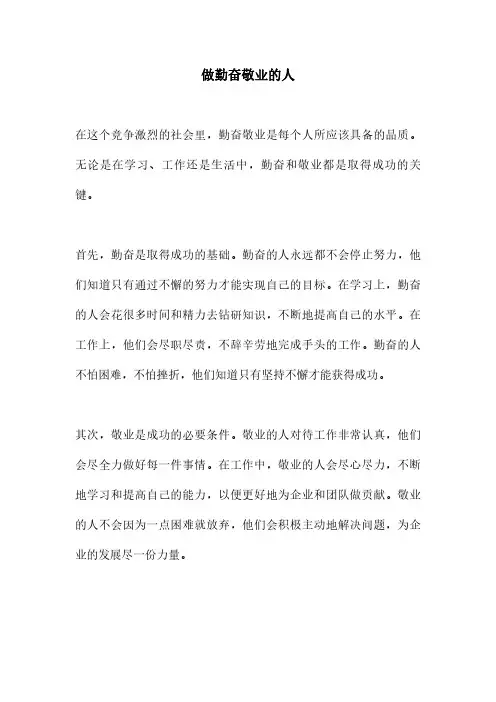 做勤奋敬业的人

在这个竞争激烈的社会里，勤奋敬业是每个人所应该具备的品质。无论是在学习、工作还是生活中，勤奋和敬业都是取得成功的关键。

首先，勤奋是取得成功的基础。勤奋的人永远都不会停止努力，他们知道只有通过不懈的努力才能实现自己的目标。在学习上，勤奋的人会花很多时间和精力去钻研知识，不断地提高自己的水平。在工作上，他们会尽职尽责，不辞辛劳地完成手头的工作。勤奋的人不怕困难，不怕挫折，他们知道只有坚持不懈才能获得成功。

其次，敬业是成功的必要条件。敬业的人对待工作非常认真，他们会尽全力做好每一件事情。在工作中，敬业的人会尽心尽力，不断地学习和提高自己的能力，以便更好地为企业和团队做贡献。敬业的人不会因为一点困难就放弃，他们会积极主动地解决问题，为企业的发展尽一份力量。